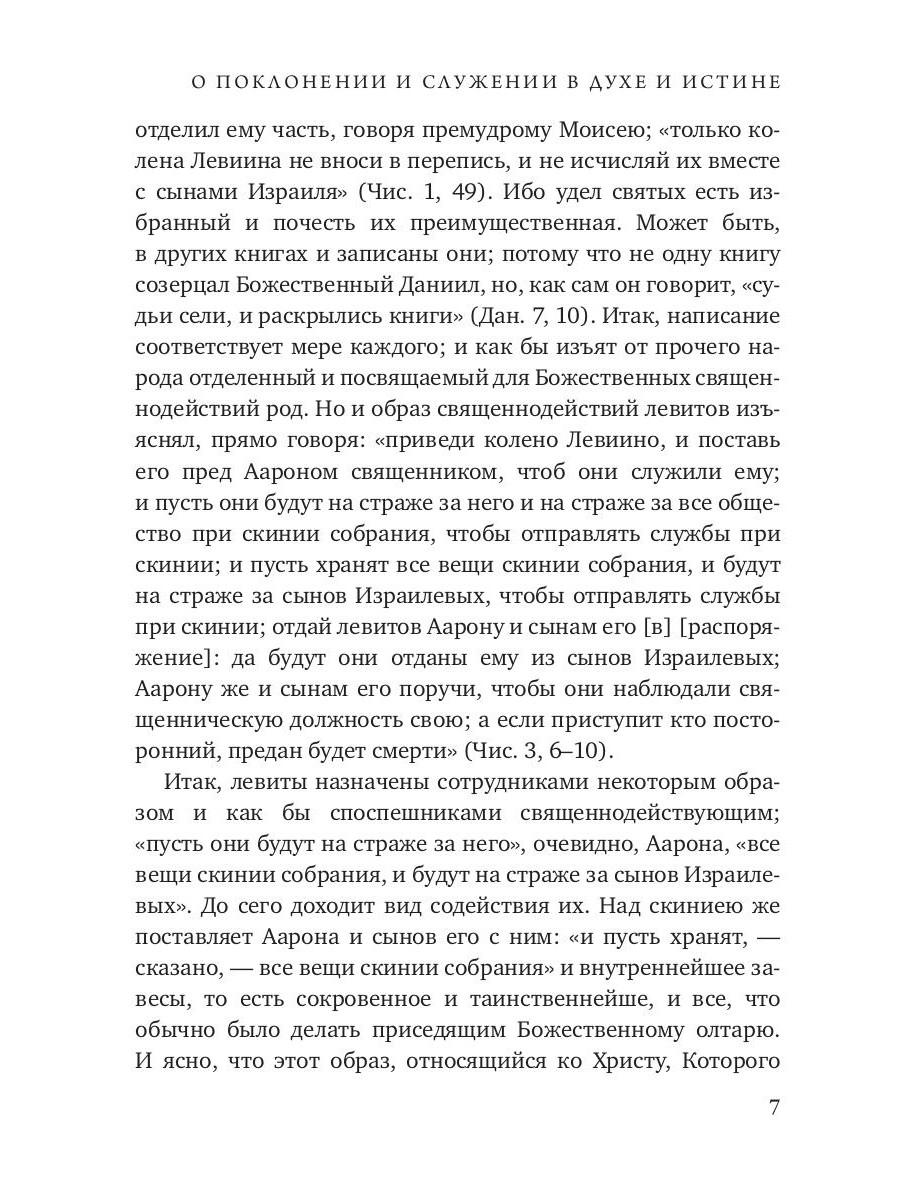 О ПОКЛОНЕНИИ И СЛУЖЕНИИ В ДУХЕ И ИСТИНЕ

отделил ему часть, говоря премудрому Моисею; «только колена Левиина не вноси в перепись, и не исчисляй их вместе с сынами Израиля» (Чис. 1, 49). Ибо удел святых есть избранный и почесть их преимущественная. Может быть, в других книгах и записаны они; потому что не одну книгу созерцал Божественный Даниил, но, как сам он говорит, «судьи сели, и раскрылись книги» (Дан. 7, 10). Итак, написание соответствует мере каждого; и как бы изъят от прочего народа отделенный и посвящаемый для Божественных священнодействий род. Но и образ священнодействий левитов изъяснял, прямо говоря: «приведи колено Левиино, и поставь его пред Аароном священником, чтоб они служили ему; и пусть они будут на страже за него и на страже за все общество при скинии собрания, чтобы отправлять службы при скинии; и пусть хранят все вещи скинии собрания, и будут на страже за сынов Израилевых, чтобы отправлять службы при скинии; отдай левитов Аарону и сынам его [в] [распоряжение]: да будут они отданы ему из сынов Израилевых; Аарону же и сынам его поручи, чтобы они наблюдали священническую должность свою; а если приступит кто посторонний, предан будет смерти» (Чис. 3, 6–10).

Итак, левиты назначены сотрудниками некоторым образом и как бы споспешниками священнодействующим; «пусть они будут на страже за него», очевидно, Аарона, «все вещи скинии собрания, и будут на страже за сынов Израилевых». До сего доходит вид содействия их. Над скиниею же поставляет Аарона и сынов его с ним: «и пусть хранят, — сказано, — все вещи скинии собрания» и внутреннейшее завесы, то есть сокровенное и таинственнейше, и все, что обычно было делать приседящим Божественному олтарю. И ясно, что этот образ, относящийся ко Христу, Которого

7